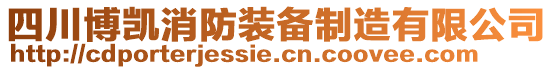 四川博凯消防装备制造有限公司
http://cdporterjessie.cn.coovee.com